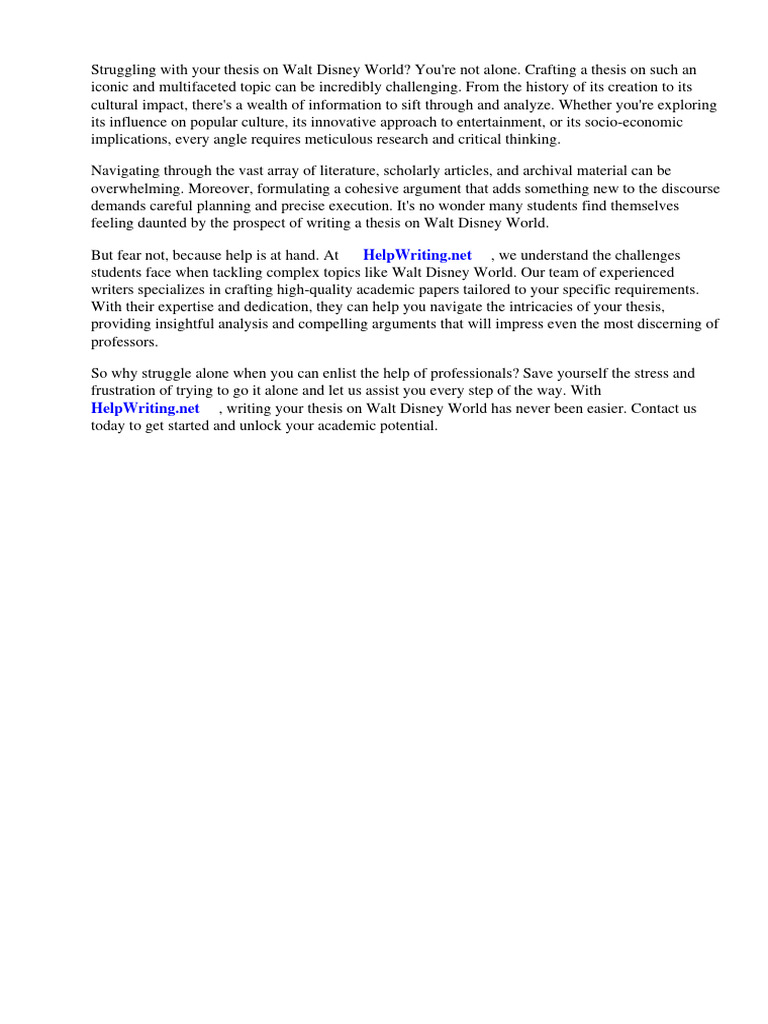 Struggling with your thesis on Walt Disney World? You're not alone. Crafting a thesis on such an iconic and multifaceted topic can be incredibly challenging. From the history of its creation to its cultural impact, there's a wealth of information to sift through and analyze. Whether you're exploring its influence on popular culture, its innovative approach to entertainment, or its socio-economic implications, every angle requires meticulous research and critical thinking.

Navigating through the vast array of literature, scholarly articles, and archival material can be overwhelming. Moreover, formulating a cohesive argument that adds something new to the discourse demands careful planning and precise execution. It's no wonder many students find themselves feeling daunted by the prospect of writing a thesis on Walt Disney World.

But fear not, because help is at hand. At HelpWriting.net , we understand the challenges students face when tackling complex topics like Walt Disney World. Our team of experienced writers specializes in crafting high-quality academic papers tailored to your specific requirements. With their expertise and dedication, they can help you navigate the intricacies of your thesis, providing insightful analysis and compelling arguments that will impress even the most discerning of professors.

So why struggle alone when you can enlist the help of professionals? Save yourself the stress and frustration of trying to go it alone and let us assist you every step of the way. With HelpWriting.net , writing your thesis on Walt Disney World has never been easier. Contact us today to get started and unlock your academic potential.